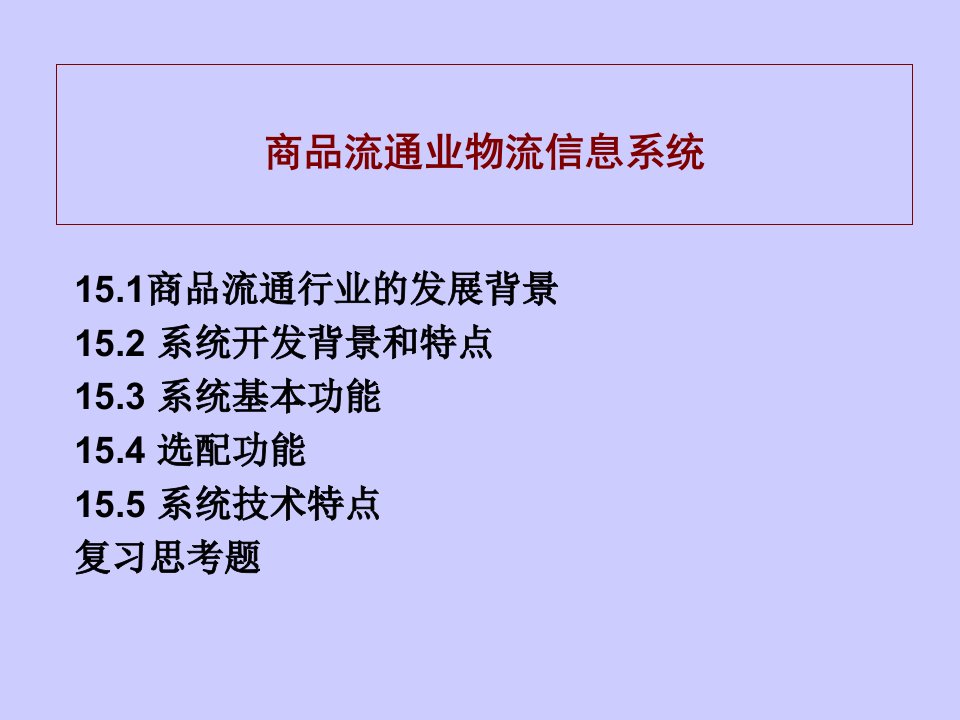 商品流通业物流信息系统

15.1商品流通行业的发展背景
15.2 系统开发背景和特点
15.3 系统基本功能
15.4 选配功能
15.5 系统技术特点
复习思考题